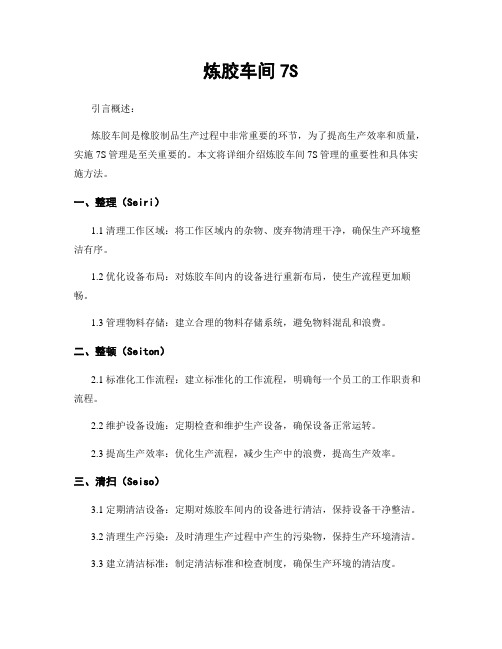 炼胶车间 7S

引言概述：

炼胶车间是橡胶制品生产过程中非常重要的环节，为了提高生产效率和质量，实施 7S 管理是至关重要的。本文将详细介绍炼胶车间 7S 管理的重要性和具体实施方法。

一、整理（Seiri）

1.1 清理工作区域：将工作区域内的杂物、废弃物清理干净，确保生产环境整洁有序。

1.2 优化设备布局：对炼胶车间内的设备进行重新布局，使生产流程更加顺畅。

1.3 管理物料存储：建立合理的物料存储系统，避免物料混乱和浪费。

二、整顿（Seiton）

2.1 标准化工作流程：建立标准化的工作流程，明确每一个员工的工作职责和流程。

2.2 维护设备设施：定期检查和维护生产设备，确保设备正常运转。

2.3 提高生产效率：优化生产流程，减少生产中的浪费，提高生产效率。

三、清扫（Seiso）

3.1 定期清洁设备：定期对炼胶车间内的设备进行清洁，保持设备干净整洁。

3.2 清理生产污染：及时清理生产过程中产生的污染物，保持生产环境清洁。

3.3 建立清洁标准：制定清洁标准和检查制度，确保生产环境的清洁度。